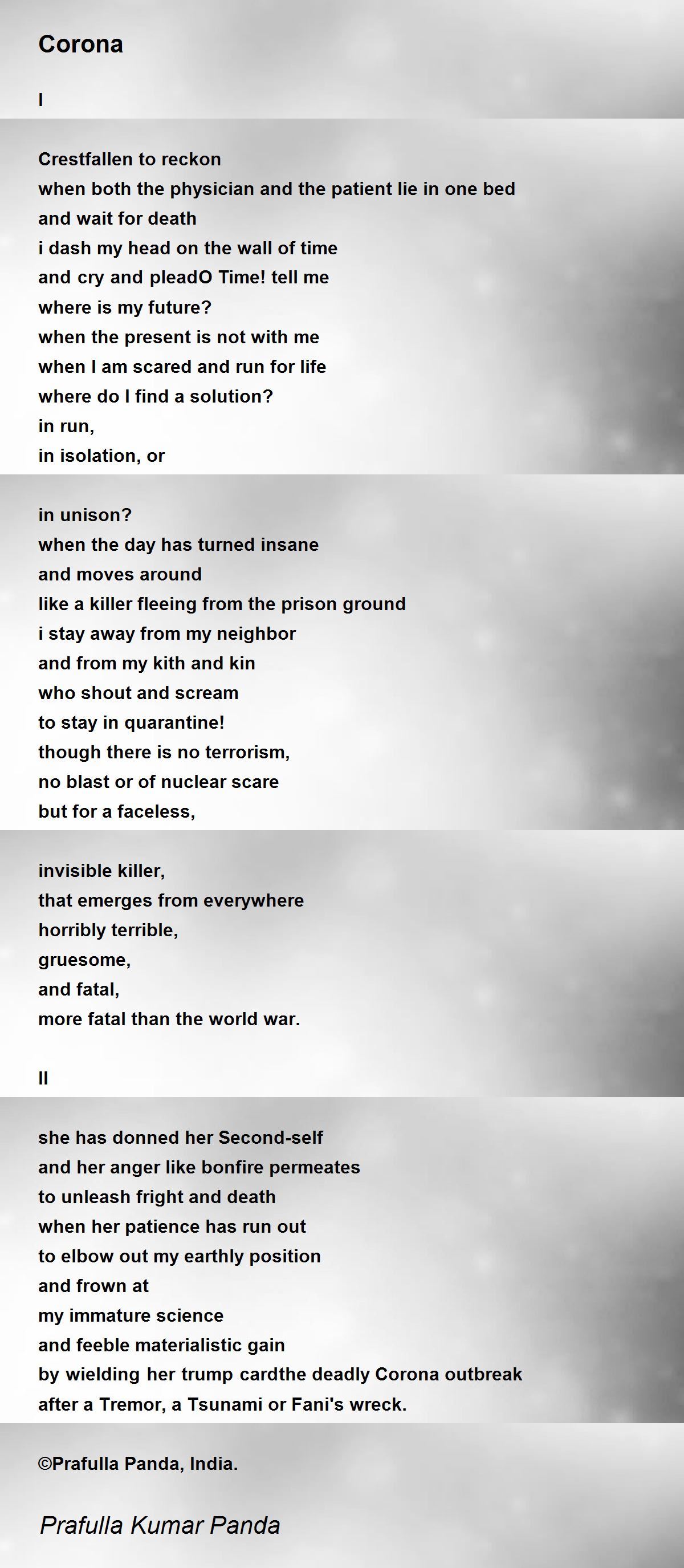 Corona

I

Crestfallen to reckon
when both the physician and the patient lie in one bed
and wait for death
i dash my head on the wall of time
and cry and pleadO Time! tell me
where is my future?
when the present is not with me
when I am scared and run for life
where do I find a solution?
in run,
in isolation, or

in unison?
when the day has turned insane
and moves around
like a killer fleeing from the prison ground
i stay away from my neighbor
and from my kith and kin
who shout and scream
to stay in quarantine!
though there is no terrorism,
no blast or of nuclear scare
but for a faceless,

invisible killer,
that emerges from everywhere
horribly terrible,
gruesome,
and fatal,
more fatal than the world war.

II

she has donned her Second-self
and her anger like bonfire permeates
to unleash fright and death
when her patience has run out
to elbow out my earthly position
and frown at
my immature science
and feeble materialistic gain
by wielding her trump cardthe deadly Corona outbreak
after a Tremor, a Tsunami or Fani's wreck.

©Prafulla Panda, India.

Prafulla Kumar Panda